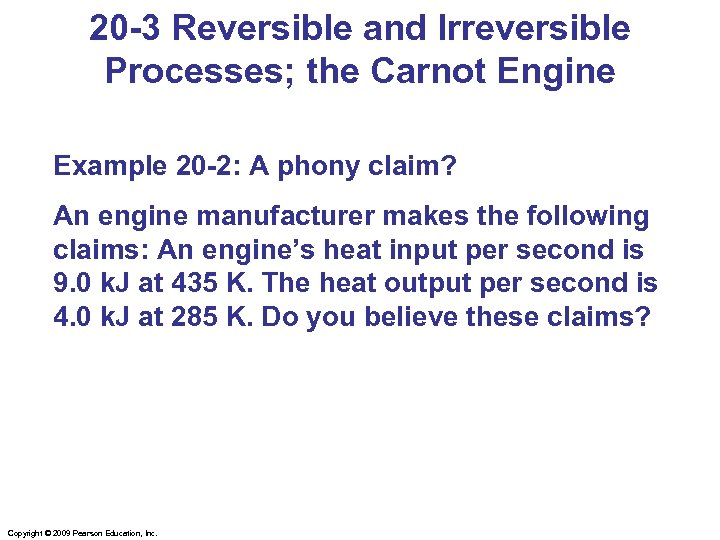 20-3 Reversible and Irreversible Processes; the Carnot Engine

Example 20-2: A phony claim?

An engine manufacturer makes the following claims: An engine's heat input per second is 9.0 kJ at 435 K. The heat output per second is 4.0 kJ at 285 K. Do you believe these claims?

Copyright © 2009 Pearson Education, Inc.